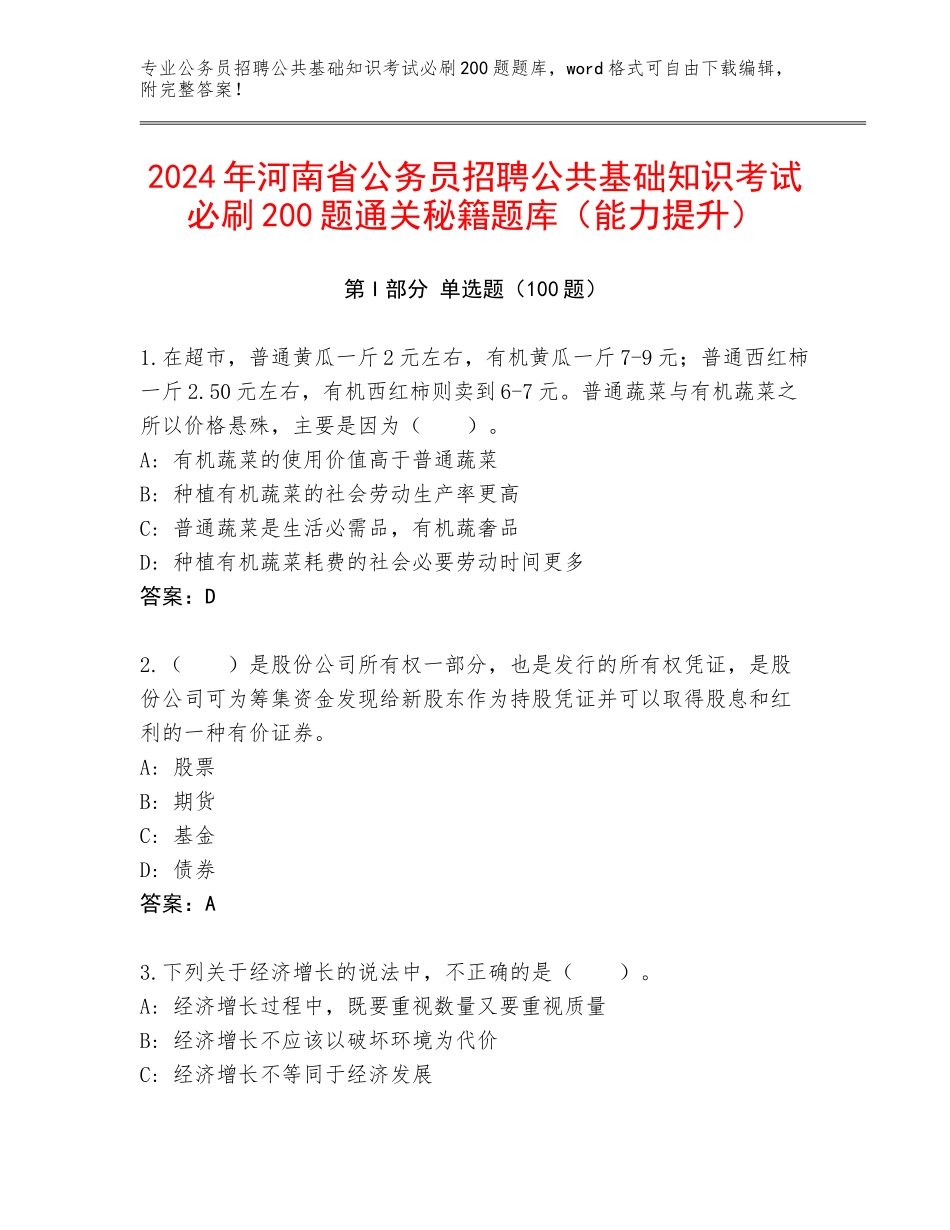 专业公务员招聘公共基础知识考试必刷200题题库，word格式可自由下载编辑，附完整答案！

2024年河南省公务员招聘公共基础知识考试必刷200题通关秘籍题库（能力提升）

第I部分 单选题（100题）

1.在超市，普通黄瓜一斤2元左右，有机黄瓜一斤7-9元；普通西红柿一斤2.50元左右，有机西红柿则卖到6-7元。普通蔬菜与有机蔬菜之所以价格悬殊，主要是因为（　　）。
A：有机蔬菜的使用价值高于普通蔬菜
B：种植有机蔬菜的社会劳动生产率更高
C：普通蔬菜是生活必需品，有机蔬奢品
D：种植有机蔬菜耗费的社会必要劳动时间更多
答案：D

2.（　　）是股份公司所有权一部分，也是发行的所有权凭证，是股份公司可为筹集资金发现给新股东作为持股凭证并可以取得股息和红利的一种有价证券。
A：股票
B：期货
C：基金
D：债券
答案：A

3.下列关于经济增长的说法中，不正确的是（　　）。
A：经济增长过程中，既要重视数量又要重视质量
B：经济增长不应该以破坏环境为代价
C：经济增长不等同于经济发展